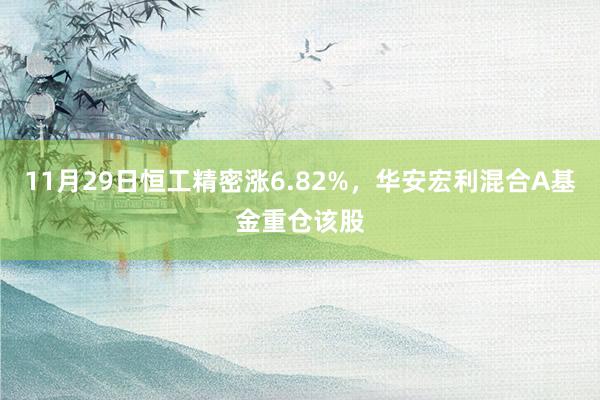 11月29日恒工精密涨6.82%，华安宏利混合A基金重仓该股